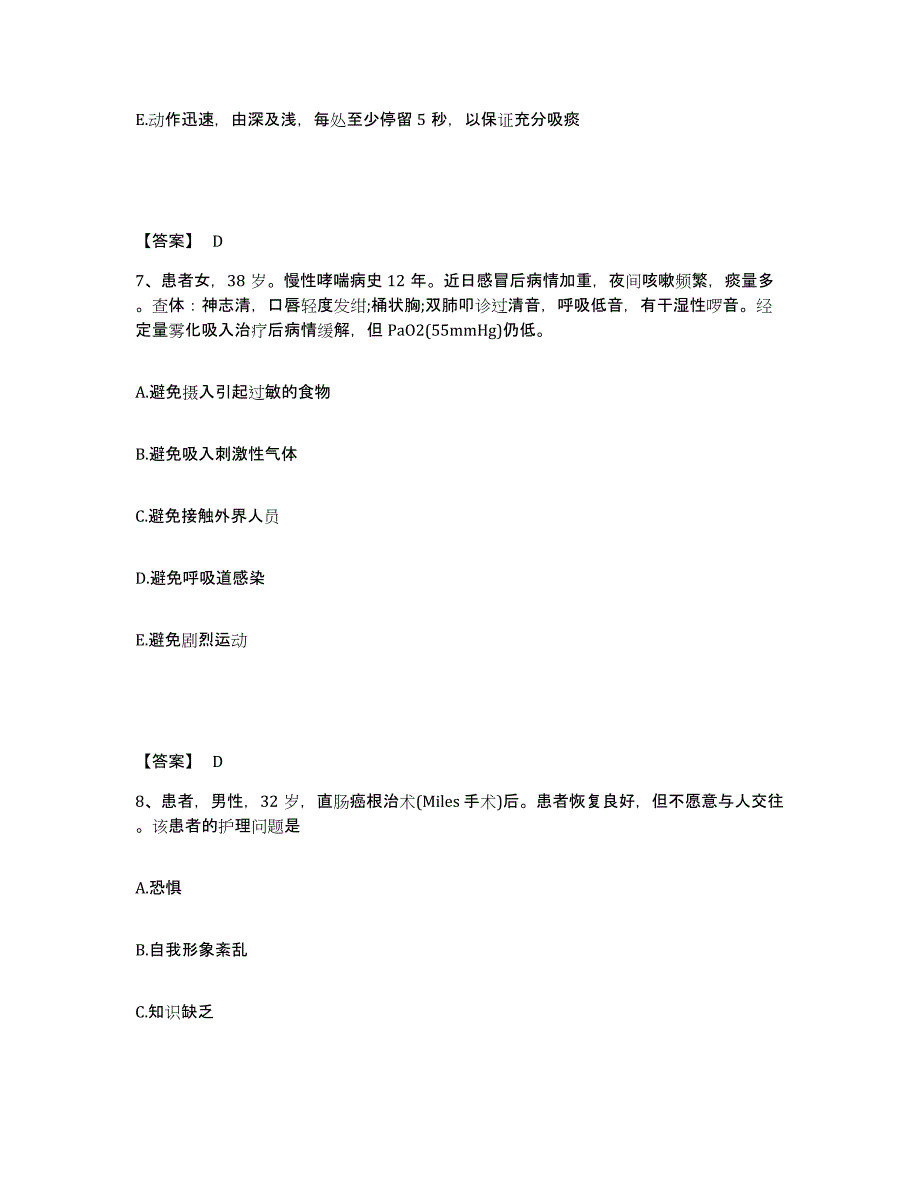 E.动作迅速，由深及浅，每处至少停留 5 秒，以保证充分吸痰

【答案】 D

7、患者女，38 岁。慢性哮喘病史 12 年。近日感冒后病情加重，夜间咳嗽频繁，痰量多。查体：神志清，口唇轻度发绀;桶状胸;双肺叩诊过清音，呼吸低音，有干湿性啰音。经定量雾化吸入治疗后病情缓解，但 PaO2(55mmHg)仍低。

A.避免摄入引起过敏的食物

B.避免吸入刺激性气体

C.避免接触外界人员

D.避免呼吸道感染

E.避免剧烈运动

【答案】 D

8、患者，男性，32 岁，直肠癌根治术(Miles 手术)后。患者恢复良好，但不愿意与人交往。该患者的护理问题是

A.恐惧

B.自我形象紊乱

C.知识缺乏